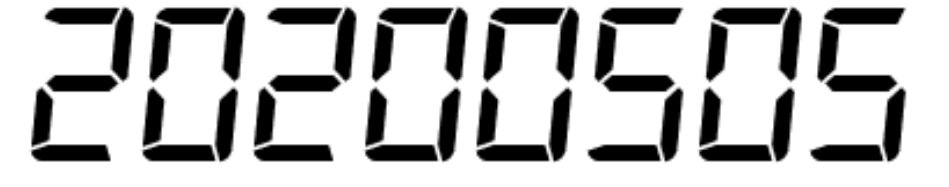 20200505